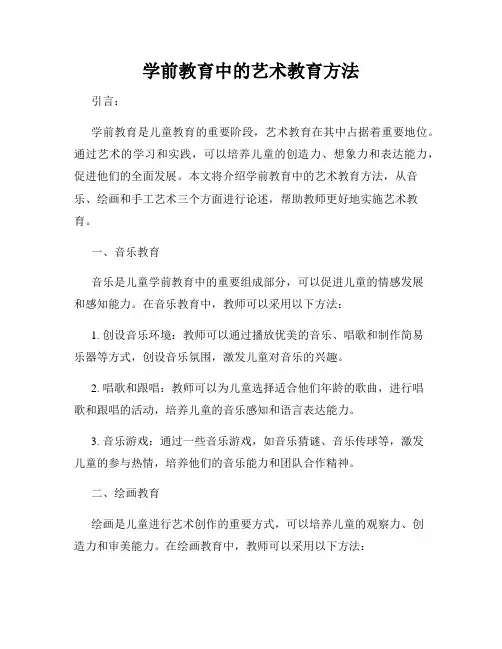 学前教育中的艺术教育方法

引言：

学前教育是儿童教育的重要阶段，艺术教育在其中占据着重要地位。通过艺术的学习和实践，可以培养儿童的创造力、想象力和表达能力，促进他们的全面发展。本文将介绍学前教育中的艺术教育方法，从音乐、绘画和手工艺术三个方面进行论述，帮助教师更好地实施艺术教育。

一、音乐教育

音乐是儿童学前教育中的重要组成部分，可以促进儿童的情感发展和感知能力。在音乐教育中，教师可以采用以下方法：

1. 创设音乐环境：教师可以通过播放优美的音乐、唱歌和制作简易乐器等方式，创设音乐氛围，激发儿童对音乐的兴趣。

2. 唱歌和跟唱：教师可以为儿童选择适合他们年龄的歌曲，进行唱歌和跟唱的活动，培养儿童的音乐感知和语言表达能力。

3. 音乐游戏：通过一些音乐游戏，如音乐猜谜、音乐传球等，激发儿童的参与热情，培养他们的音乐能力和团队合作精神。

二、绘画教育

绘画是儿童进行艺术创作的重要方式，可以培养儿童的观察力、创造力和审美能力。在绘画教育中，教师可以采用以下方法：